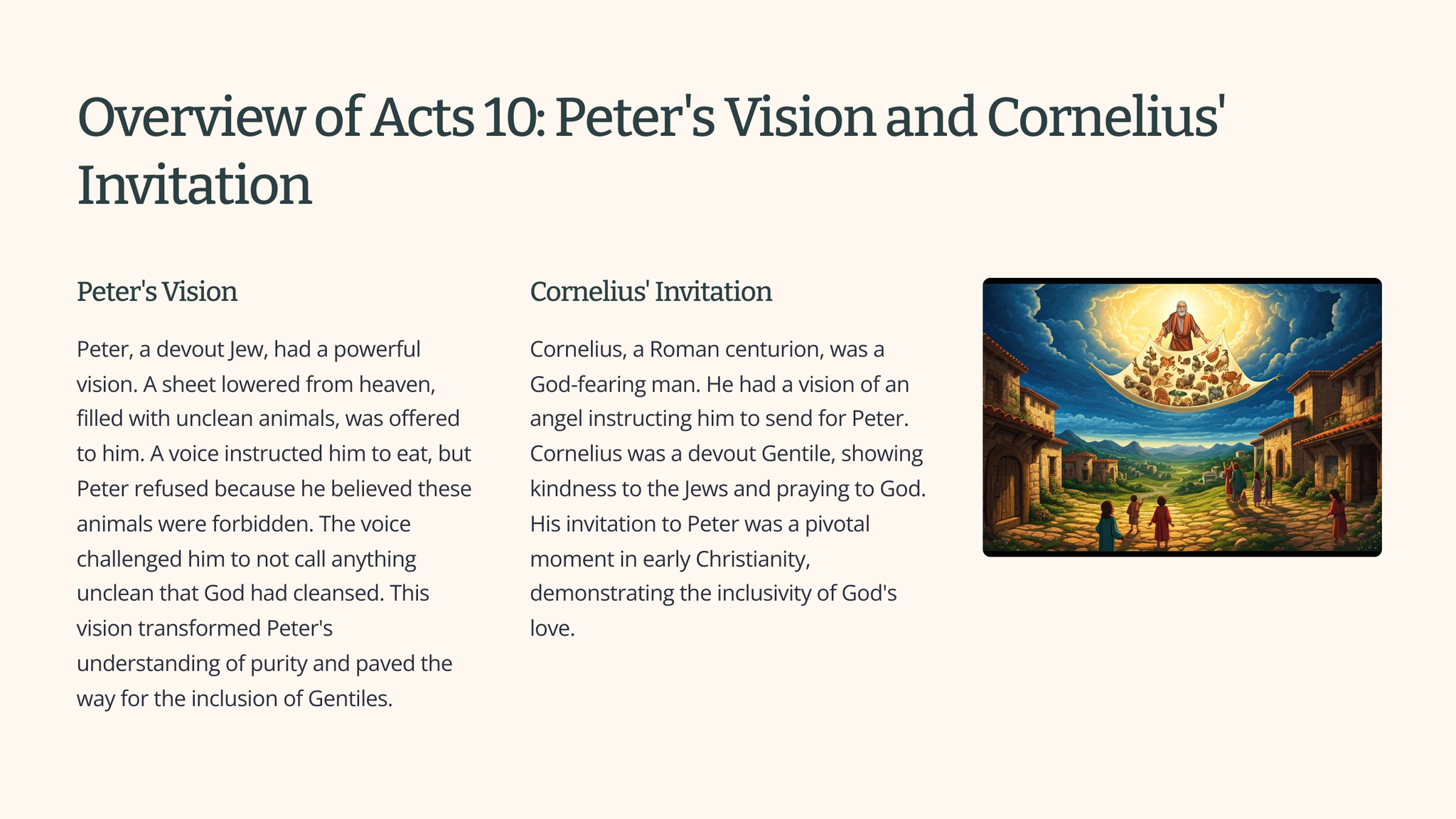 Overview of Acts 10: Peter's Vision and Cornelius' Invitation

Peter's Vision

Peter, a devout Jew, had a powerful vision. A sheet lowered from heaven, filled with unclean animals, was offered to him. A voice instructed him to eat, but Peter refused because he believed these animals were forbidden. The voice challenged him to not call anything unclean that God had cleansed. This vision transformed Peter's understanding of purity and paved the way for the inclusion of Gentiles.

Cornelius' Invitation

Cornelius, a Roman centurion, was a God-fearing man. He had a vision of an angel instructing him to send for Peter. Cornelius was a devout Gentile, showing kindness to the Jews and praying to God. His invitation to Peter was a pivotal moment in early Christianity, demonstrating the inclusivity of God's love.